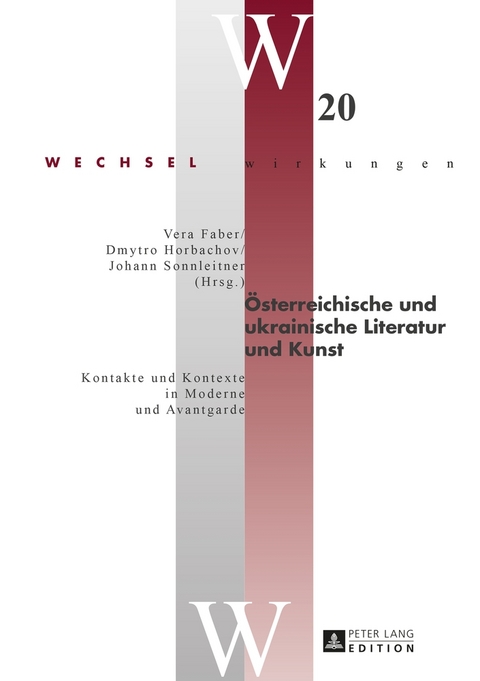 W

20

WECHSEL wirkungen

Vera Faber/
Dmytro Horbachov/
Johann Sonnleitner
(Hrsg.)

Österreichische und ukrainische Literatur und Kunst

Kontakte und Kontexte in Moderne und Avantgarde

W

PETER LANG
EDITION